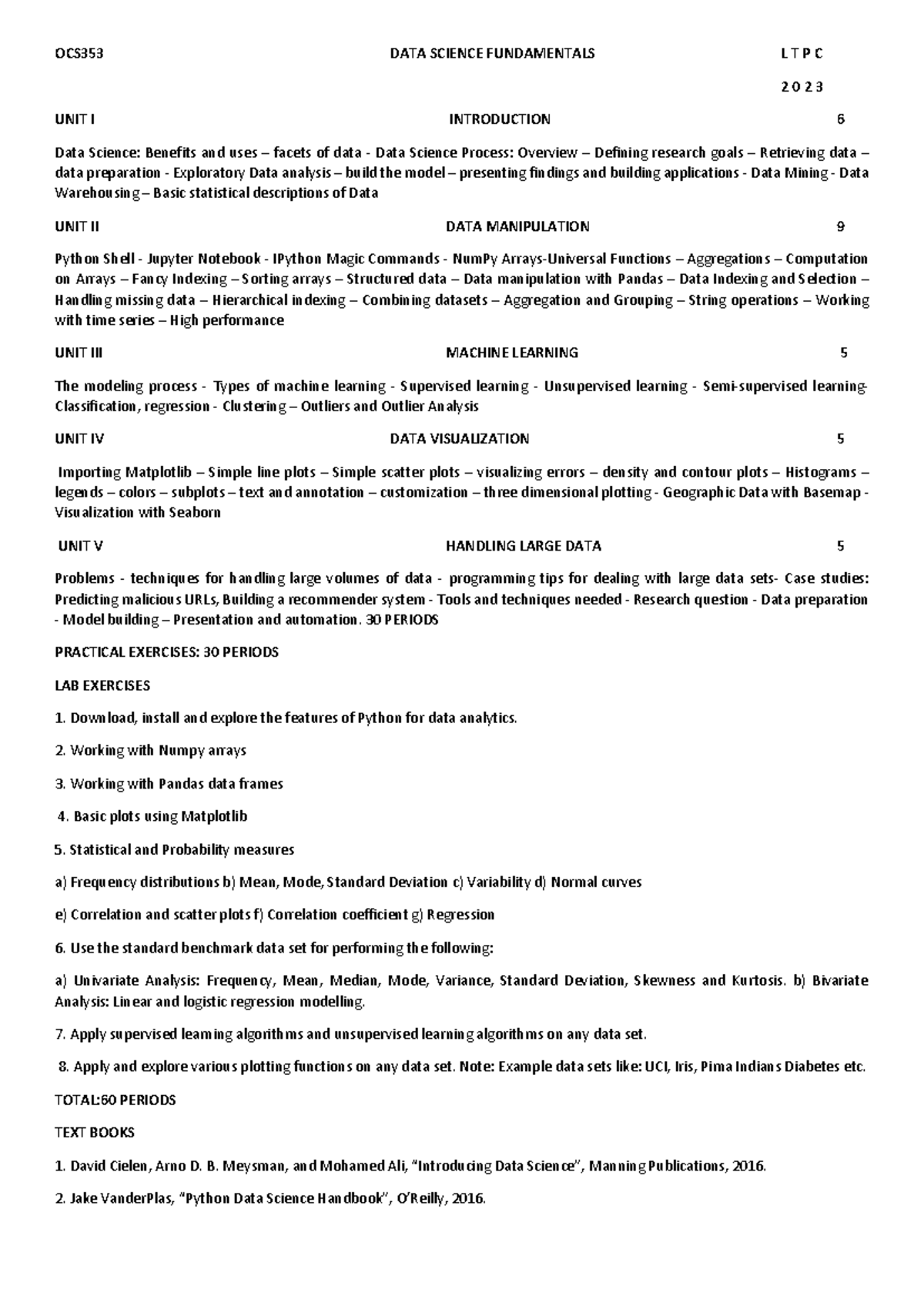 OCS353 DATA SCIENCE FUNDAMENTALS L T P C

2 0 2 3

UNIT I INTRODUCTION 6

Data Science: Benefits and uses – facets of data - Data Science Process: Overview – Defining research goals – Retrieving data – data preparation - Exploratory Data analysis – build the model – presenting findings and building applications - Data Mining - Data Warehousing – Basic statistical descriptions of Data

UNIT II DATA MANIPULATION 9

Python Shell - Jupyter Notebook - IPython Magic Commands - NumPy Arrays-Universal Functions – Aggregations – Computation on Arrays – Fancy Indexing – Sorting arrays – Structured data – Data manipulation with Pandas – Data Indexing and Selection – Handling missing data – Hierarchical indexing – Combining datasets – Aggregation and Grouping – String operations – Working with time series – High performance

UNIT III MACHINE LEARNING 5

The modeling process - Types of machine learning - Supervised learning - Unsupervised learning - Semi-supervised learning- Classification, regression - Clustering – Outliers and Outlier Analysis

UNIT IV DATA VISUALIZATION 5

Importing Matplotlib – Simple line plots – Simple scatter plots – visualizing errors – density and contour plots – Histograms – legends – colors – subplots – text and annotation – customization – three dimensional plotting - Geographic Data with Basemap - Visualization with Seaborn

UNIT V HANDLING LARGE DATA 5

Problems - techniques for handling large volumes of data - programming tips for dealing with large data sets- Case studies: Predicting malicious URLs, Building a recommender system - Tools and techniques needed - Research question - Data preparation - Model building – Presentation and automation. 30 PERIODS

PRACTICAL EXERCISES: 30 PERIODS

LAB EXERCISES

1. Download, install and explore the features of Python for data analytics.

2. Working with Numpy arrays

3. Working with Pandas data frames

4. Basic plots using Matplotlib

5. Statistical and Probability measures

a) Frequency distributions b) Mean, Mode, Standard Deviation c) Variability d) Normal curves

e) Correlation and scatter plots f) Correlation coefficient g) Regression

6. Use the standard benchmark data set for performing the following:

a) Univariate Analysis: Frequency, Mean, Median, Mode, Variance, Standard Deviation, Skewness and Kurtosis. b) Bivariate Analysis: Linear and logistic regression modelling.

7. Apply supervised learning algorithms and unsupervised learning algorithms on any data set.

8. Apply and explore various plotting functions on any data set. Note: Example data sets like: UCI, Iris, Pima Indians Diabetes etc.

TOTAL:60 PERIODS

TEXT BOOKS

1. David Cielen, Arno D. B. Meysman, and Mohamed Ali, "Introducing Data Science", Manning Publications, 2016.

2. Jake VanderPlas, "Python Data Science Handbook", O'Reilly, 2016.